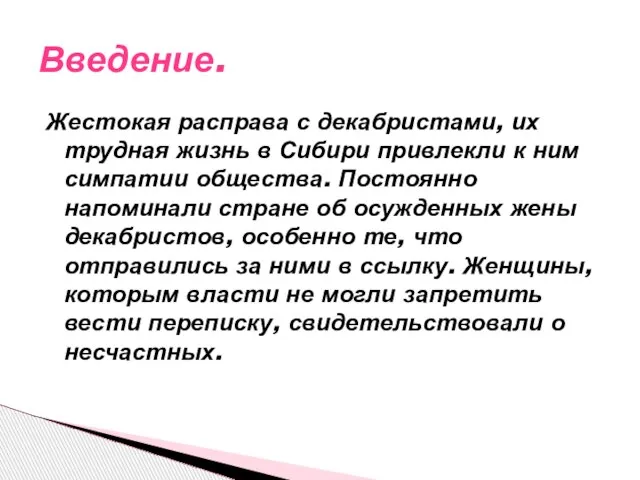 Введение.

Жестокая расправа с декабристами, их трудная жизнь в Сибири привлекли к ним симпатии общества. Постоянно напоминали стране об осужденных жены декабристов, особенно те, что отправились за ними в ссылку. Женщины, которым власти не могли запретить вести переписку, свидетельствовали о несчастных.